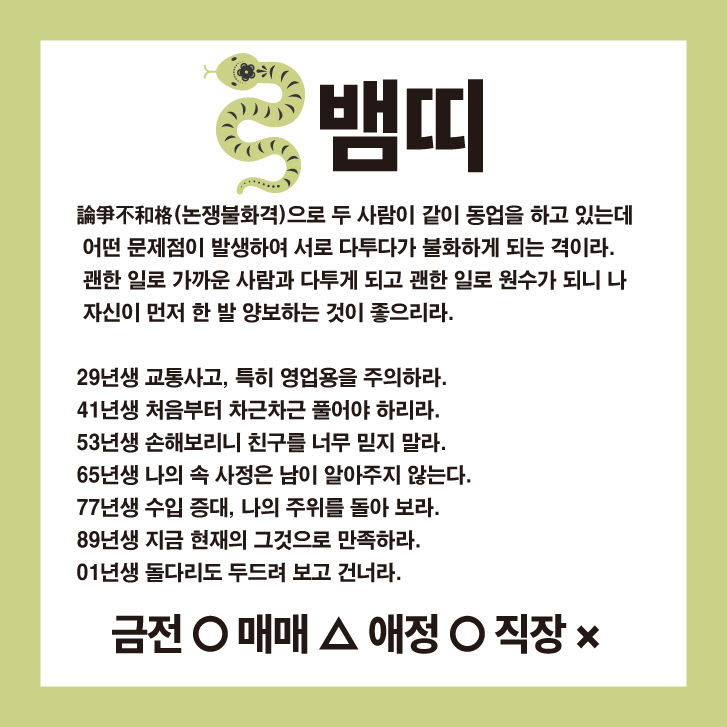 뱀띠

論爭不和格(논쟁불화격)으로 두 사람이 같이 동업을 하고 있는데 어떤 문제점이 발생하여 서로 다투다가 불화하게 되는 격이라. 괜한 일로 가까운 사람과 다투게 되고 괜한 일로 원수가 되니 나 자신이 먼저 한 발 양보하는 것이 좋으리라.

29년생 교통사고, 특히 영업용을 주의하라.
41년생 처음부터 차근차근 풀어야 하리라.
53년생 손해보리니 친구를 너무 믿지 말라.
65년생 나의 속 사정은 남이 알아주지 않는다.
77년생 수입 증대, 나의 주위를 돌아 보라.
89년생 지금 현재의 그것으로 만족하라.
01년생 돌다리도 두드려 보고 건너라.

금전 ○ 매매 △ 애정 ○ 직장 ×